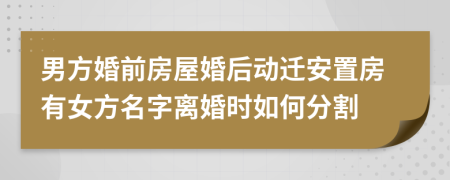 男方婚前房屋婚后动迁安置房有女方名字离婚时如何分割